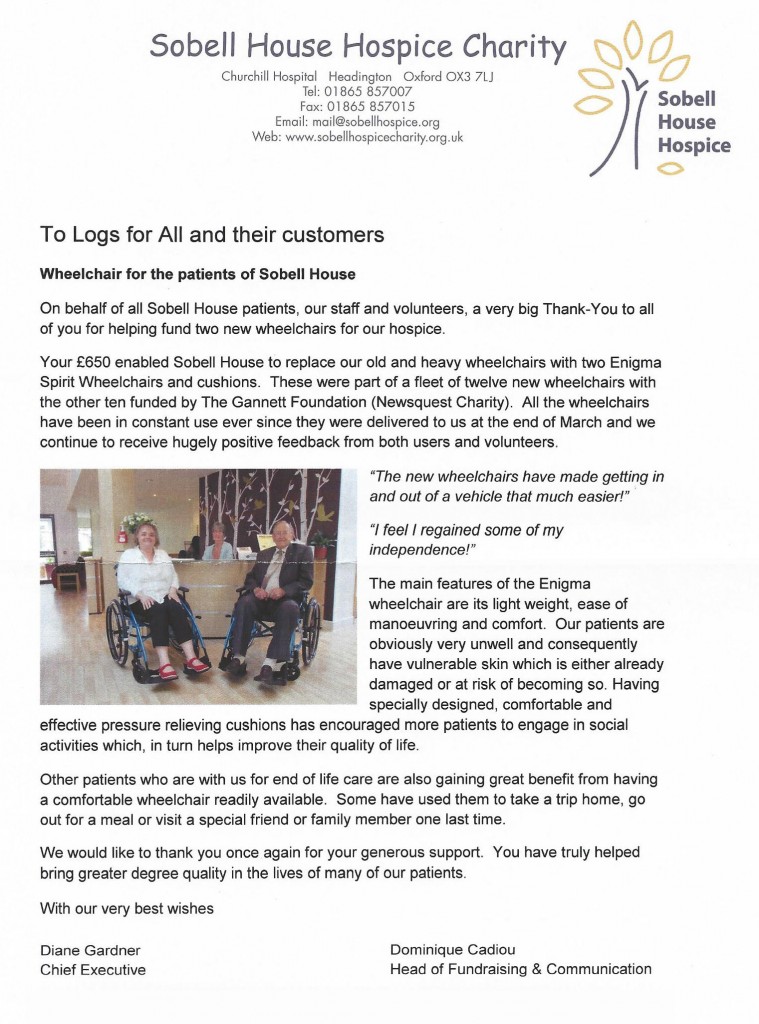 Sobell House Hospice Charity

Churchill Hospital Headington Oxford OX3 7LJ
Tel: 01865 857007
Fax: 01865 857015
Email: mail@sobellhospice.org
Web: www.sobellhospicecharity.org.uk

Sobell House Hospice

To Logs for All and their customers

Wheelchair for the patients of Sobell House

On behalf of all Sobell House patients, our staff and volunteers, a very big Thank-You to all of you for helping fund two new wheelchairs for our hospice.

Your £650 enabled Sobell House to replace our old and heavy wheelchairs with two Enigma Spirit Wheelchairs and cushions. These were part of a fleet of twelve new wheelchairs with the other ten funded by The Gannett Foundation (Newsquest Charity). All the wheelchairs have been in constant use ever since they were delivered to us at the end of March and we continue to receive hugely positive feedback from both users and volunteers.

"The new wheelchairs have made getting in and out of a vehicle that much easier!"

"I feel I regained some of my independence!"

The main features of the Enigma wheelchair are its light weight, ease of manoeuvring and comfort. Our patients are obviously very unwell and consequently have vulnerable skin which is either already damaged or at risk of becoming so. Having specially designed, comfortable and effective pressure relieving cushions has encouraged more patients to engage in social activities which, in turn helps improve their quality of life.

Other patients who are with us for end of life care are also gaining great benefit from having a comfortable wheelchair readily available. Some have used them to take a trip home, go out for a meal or visit a special friend or family member one last time.

We would like to thank you once again for your generous support. You have truly helped bring greater degree quality in the lives of many of our patients.

With our very best wishes

Diane Gardner
Chief Executive

Dominique Cadiou
Head of Fundraising & Communication